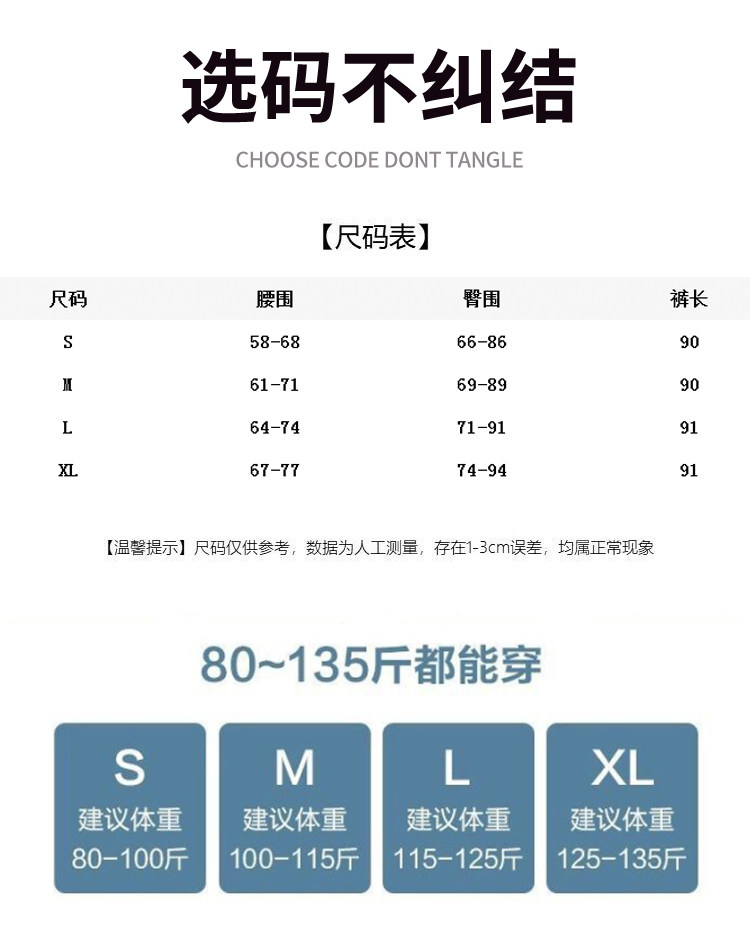 选码不纠结

CHOOSE CODE DONT TANGLE

【尺码表】

| 尺码 | 腰围 | 臀围 | 裤长 |
|---|---|---|---|
| S | 58-68 | 66-86 | 90 |
| M | 61-71 | 69-89 | 90 |
| L | 64-74 | 71-91 | 91 |
| XL | 67-77 | 74-94 | 91 |

【温馨提示】尺码仅供参考，数据为人工测量，存在1-3cm误差，均属正常现象

80~135斤都能穿

S
建议体重
80-100斤

M
建议体重
100-115斤

L
建议体重
115-125斤

XL
建议体重
125-135斤